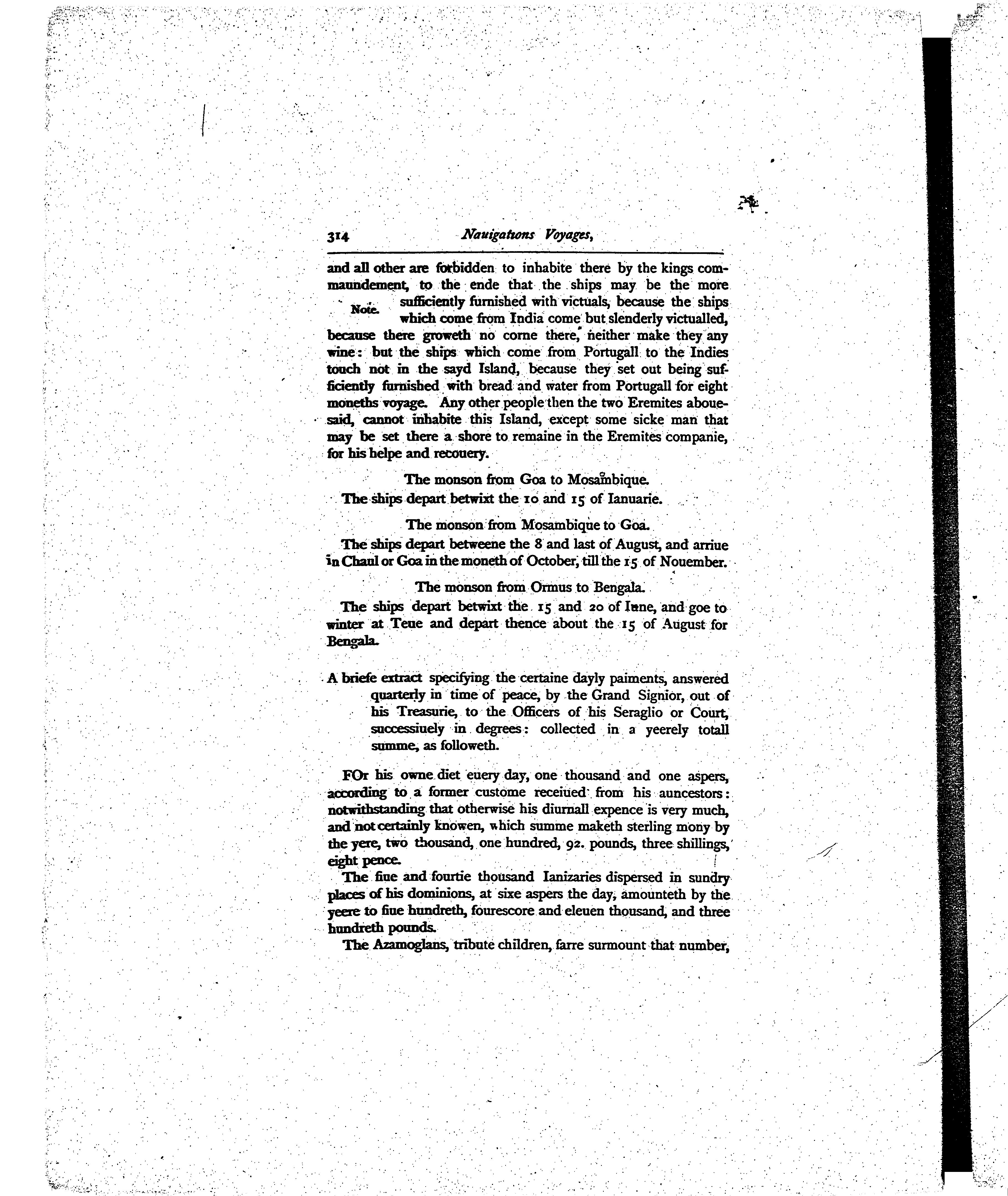 314 Nauigations Voyages,

and all other are forbidden to inhabite there by the kings commaundement, to the ende that the ships may be the more sufficiently furnished with victuals, because the ships which come from India come but slenderly victualled, because there groweth no corne there, neither make they any wine: but the ships which come from Portugall to the Indies touch not in the sayd Island, because they set out being sufficiently furnished with bread and water from Portugall for eight moneths voyage. Any other people then the two Eremites abouesaid, cannot inhabite this Island, except some sicke man that may be set there a shore to remaine in the Eremites companie, for his helpe and recouery.

Note.

The monson from Goa to Mosambique.

The ships depart betwixt the 10 and 15 of Ianuarie.

The monson from Mosambique to Goa.

The ships depart betweene the 8 and last of August, and arriue in Chaul or Goa in the moneth of October, till the 15 of Nouember.

The monson from Ormus to Bengala.

The ships depart betwixt the 15 and 20 of Iune, and goe to winter at Teue and depart thence about the 15 of August for Bengala.

A briefe extract specifying the certaine dayly paiments, answered quarterly in time of peace, by the Grand Signior, out of his Treasurie, to the Officers of his Seraglio or Court, successiuely in degrees: collected in a yeerely totall summe, as followeth.

FOr his owne diet euery day, one thousand and one aspers, according to a former custome receiued from his auncestors: notwithstanding that otherwise his diurnall expence is very much, and not certainly knowen, which summe maketh sterling mony by the yere, two thousand, one hundred, 92. pounds, three shillings, eight pence.

The fiue and fourtie thousand Ianizaries dispersed in sundry places of his dominions, at sixe aspers the day, amounteth by the yeere to fiue hundreth, fourescore and eleuen thousand, and three hundreth pounds.

The Azamoglans, tribute children, farre surmount that number,